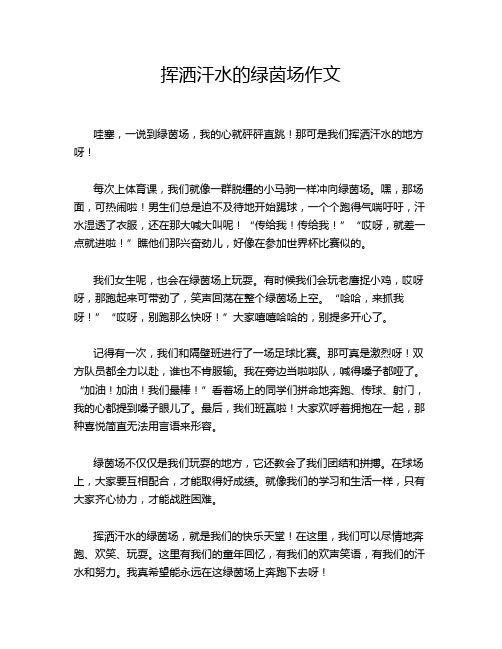 挥洒汗水的绿茵场作文

哇塞，一说到绿茵场，我的心就砰砰直跳！那可是我们挥洒汗水的地方呀！

每次上体育课，我们就像一群脱缰的小马驹一样冲向绿茵场。嘿，那场面，可热闹啦！男生们总是迫不及待地开始踢球，一个个跑得气喘吁吁，汗水湿透了衣服，还在那大喊大叫呢！“传给我！传给我！”“哎呀，就差一点就进啦！”瞧他们那兴奋劲儿，好像在参加世界杯比赛似的。

我们女生呢，也会在绿茵场上玩耍。有时候我们会玩老鹰捉小鸡，哎呀呀，那跑起来可带劲了，笑声回荡在整个绿茵场上空。“哈哈，来抓我呀！”“哎呀，别跑那么快呀！”大家嘻嘻哈哈的，别提多开心了。

记得有一次，我们和隔壁班进行了一场足球比赛。那可真是激烈呀！双方队员都全力以赴，谁也不肯服输。我在旁边当啦啦队，喊得嗓子都哑了。“加油！加油！我们最棒！”看着场上的同学们拼命地奔跑、传球、射门，我的心都提到嗓子眼儿了。最后，我们班赢啦！大家欢呼着拥抱在一起，那种喜悦简直无法用言语来形容。

绿茵场不仅仅是我们玩耍的地方，它还教会了我们团结和拼搏。在球场上，大家要互相配合，才能取得好成绩。就像我们的学习和生活一样，只有大家齐心协力，才能战胜困难。

挥洒汗水的绿茵场，就是我们的快乐天堂！在这里，我们可以尽情地奔跑、欢笑、玩耍。这里有我们的童年回忆，有我们的欢声笑语，有我们的汗水和努力。我真希望能永远在这绿茵场上奔跑下去呀！